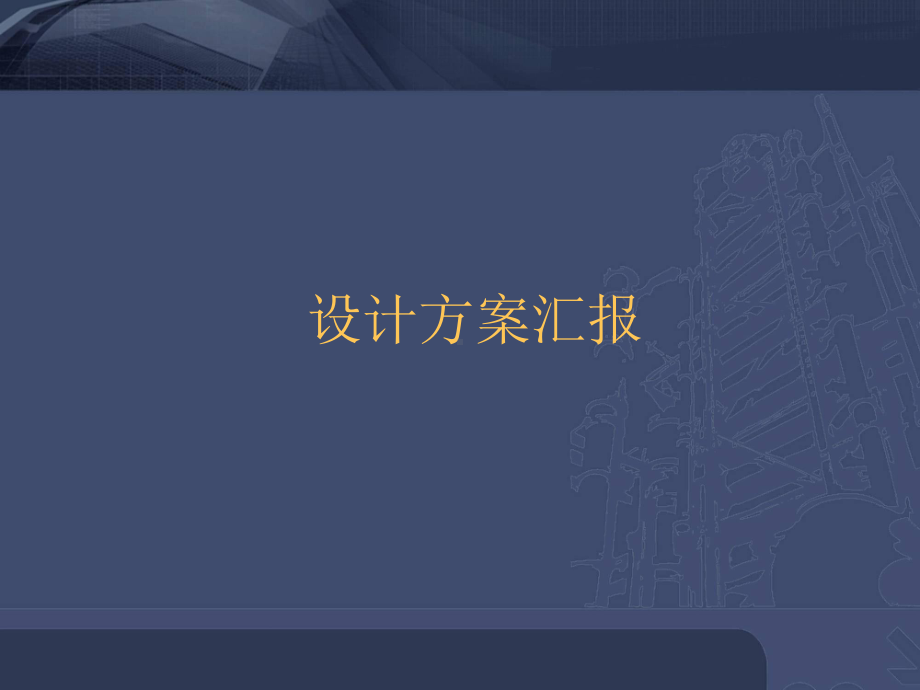 设计方案汇报